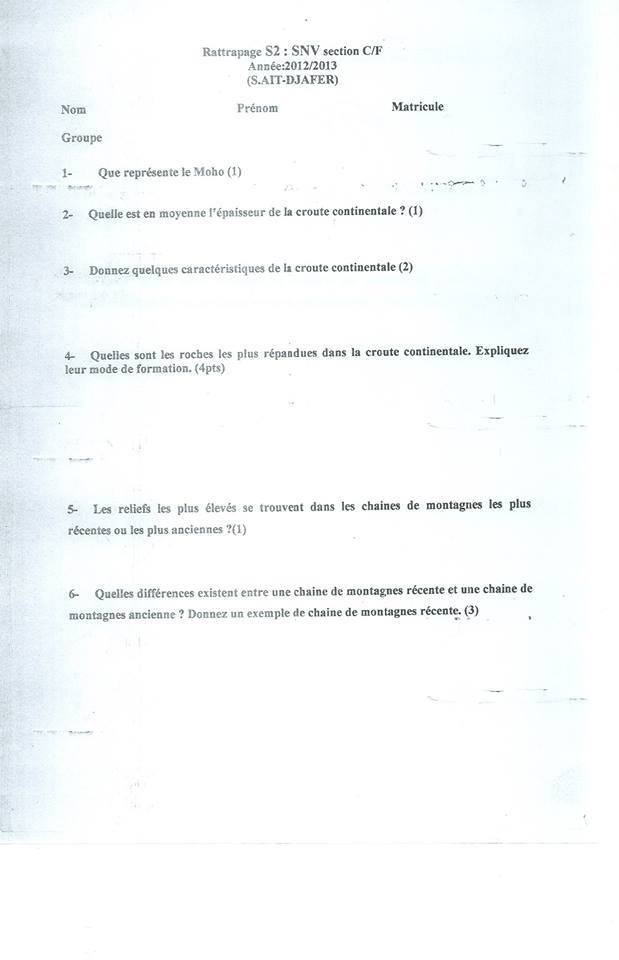 Rattrapage S2 : SNV section C/F
Année:2012/2013
(S.AIT-DJAFER)

Nom Prénom Matricule

Groupe

1- Que représente le Moho (1)

2- Quelle est en moyenne l'épaisseur de la croute continentale ? (1)

3- Donnez quelques caractéristiques de la croute continentale (2)

4- Quelles sont les roches les plus répandues dans la croute continentale. Expliquez leur mode de formation. (4pts)

5- Les reliefs les plus élevés se trouvent dans les chaines de montagnes les plus récentes ou les plus anciennes ?(1)

6- Quelles différences existent entre une chaine de montagnes récente et une chaine de montagnes ancienne ? Donnez un exemple de chaine de montagnes récente. (3)